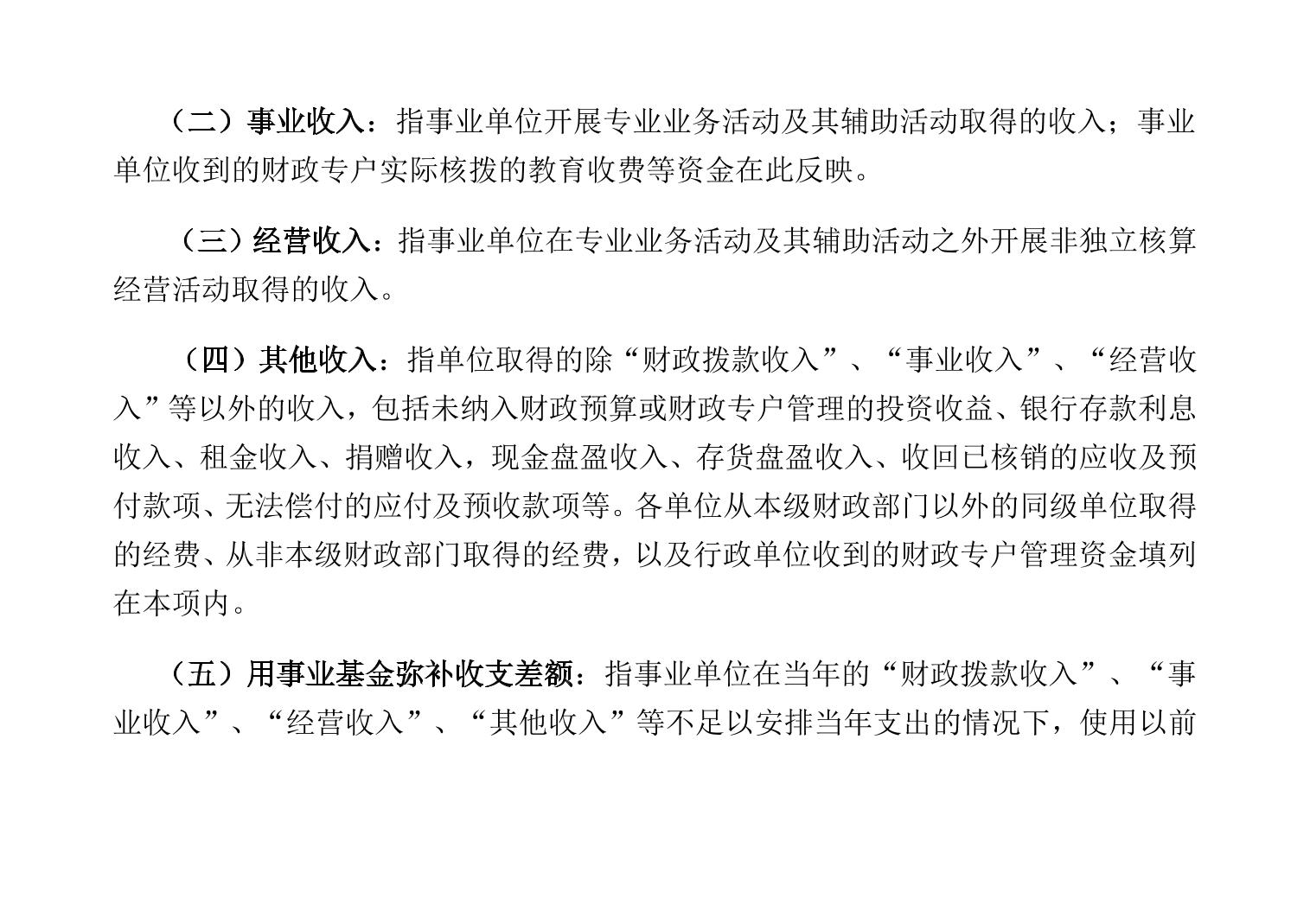 （二）事业收入：指事业单位开展专业业务活动及其辅助活动取得的收入；事业单位收到的财政专户实际核拨的教育收费等资金在此反映。

（三）经营收入：指事业单位在专业业务活动及其辅助活动之外开展非独立核算经营活动取得的收入。

（四）其他收入：指单位取得的除“财政拨款收入”、“事业收入”、“经营收入”等以外的收入，包括未纳入财政预算或财政专户管理的投资收益、银行存款利息收入、租金收入、捐赠收入，现金盘盈收入、存货盘盈收入、收回已核销的应收及预付款项、无法偿付的应付及预收款项等。各单位从本级财政部门以外的同级单位取得的经费、从非本级财政部门取得的经费，以及行政单位收到的财政专户管理资金填列在本项内。

（五）用事业基金弥补收支差额：指事业单位在当年的“财政拨款收入”、“事业收入”、“经营收入”、“其他收入”等不足以安排当年支出的情况下，使用以前